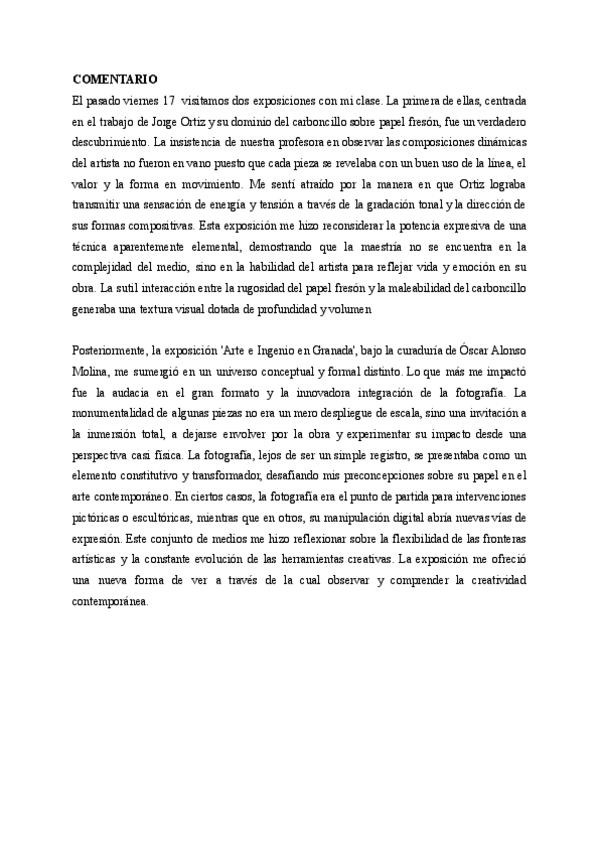 COMENTARIO

El pasado viernes 17 visitamos dos exposiciones con mi clase. La primera de ellas, centrada en el trabajo de Jorge Ortiz y su dominio del carboncillo sobre papel fresón, fue un verdadero descubrimiento. La insistencia de nuestra profesora en observar las composiciones dinámicas del artista no fueron en vano puesto que cada pieza se revelaba con un buen uso de la línea, el valor y la forma en movimiento. Me sentí atraído por la manera en que Ortiz lograba transmitir una sensación de energía y tensión a través de la gradación tonal y la dirección de sus formas compositivas. Esta exposición me hizo reconsiderar la potencia expresiva de una técnica aparentemente elemental, demostrando que la maestría no se encuentra en la complejidad del medio, sino en la habilidad del artista para reflejar vida y emoción en su obra. La sutil interacción entre la rugosidad del papel fresón y la maleabilidad del carboncillo generaba una textura visual dotada de profundidad y volumen

Posteriormente, la exposición 'Arte e Ingenio en Granada', bajo la curaduría de Óscar Alonso Molina, me sumergió en un universo conceptual y formal distinto. Lo que más me impactó fue la audacia en el gran formato y la innovadora integración de la fotografía. La monumentalidad de algunas piezas no era un mero despliegue de escala, sino una invitación a la inmersión total, a dejarse envolver por la obra y experimentar su impacto desde una perspectiva casi física. La fotografía, lejos de ser un simple registro, se presentaba como un elemento constitutivo y transformador, desafiando mis preconcepciones sobre su papel en el arte contemporáneo. En ciertos casos, la fotografía era el punto de partida para intervenciones pictóricas o escultóricas, mientras que en otros, su manipulación digital abría nuevas vías de expresión. Este conjunto de medios me hizo reflexionar sobre la flexibilidad de las fronteras artísticas y la constante evolución de las herramientas creativas. La exposición me ofreció una nueva forma de ver a través de la cual observar y comprender la creatividad contemporánea.